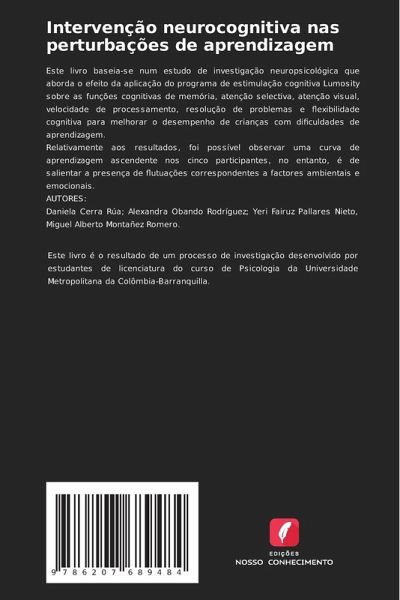 Intervenção neurocognitiva nas perturbações de aprendizagem

Este livro baseia-se num estudo de investigação neuropsicológica que aborda o efeito da aplicação do programa de estimulação cognitiva Lumosity sobre as funções cognitivas de memória, atenção selectiva, atenção visual, velocidade de processamento, resolução de problemas e flexibilidade cognitiva para melhorar o desempenho de crianças com dificuldades de aprendizagem.
Relativamente aos resultados, foi possível observar uma curva de aprendizagem ascendente nos cinco participantes, no entanto, é de salientar a presença de flutuações correspondentes a factores ambientais e emocionais.
AUTORES:
Daniela Cerra Rúa; Alexandra Obando Rodríguez; Yeri Fairuz Pallares Nieto, Miguel Alberto Montañez Romero.

Este livro é o resultado de um processo de investigação desenvolvido por estudantes de licenciatura do curso de Psicologia da Universidade Metropolitana da Colômbia-Barranquilla.

9 786207 689484

EDIÇÕES
NOSSO CONHECIMENTO